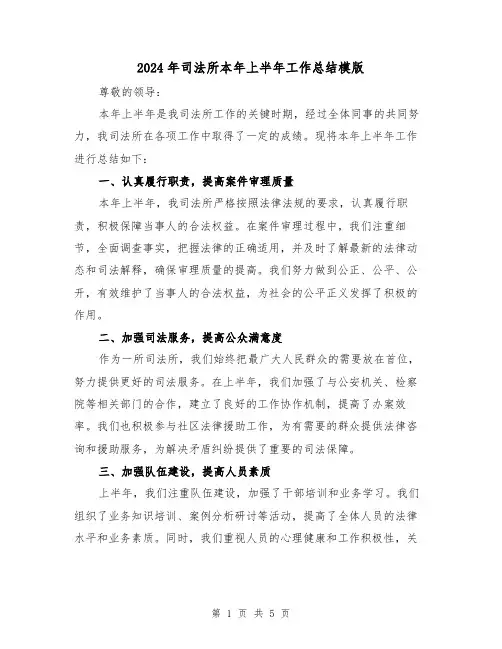 2024年司法所本年上半年工作总结模版

尊敬的领导：

本年上半年是我司法所工作的关键时期，经过全体同事的共同努力，我司法所在各项工作中取得了一定的成绩。现将本年上半年工作进行总结如下：

一、认真履行职责，提高案件审理质量

本年上半年，我司法所严格按照法律法规的要求，认真履行职责，积极保障当事人的合法权益。在案件审理过程中，我们注重细节，全面调查事实，把握法律的正确适用，并及时了解最新的法律动态和司法解释，确保审理质量的提高。我们努力做到公正、公平、公开，有效维护了当事人的合法权益，为社会的公平正义发挥了积极的作用。

二、加强司法服务，提高公众满意度

作为一所司法所，我们始终把最广大人民群众的需要放在首位，努力提供更好的司法服务。在上半年，我们加强了与公安机关、检察院等相关部门的合作，建立了良好的工作协作机制，提高了办案效率。我们也积极参与社区法律援助工作，为有需要的群众提供法律咨询和援助服务，为解决矛盾纠纷提供了重要的司法保障。

三、加强队伍建设，提高人员素质

上半年，我们注重队伍建设，加强了干部培训和业务学习。我们组织了业务知识培训、案例分析研讨等活动，提高了全体人员的法律水平和业务素质。同时，我们重视人员的心理健康和工作积极性，关

第 1 页 共 5 页